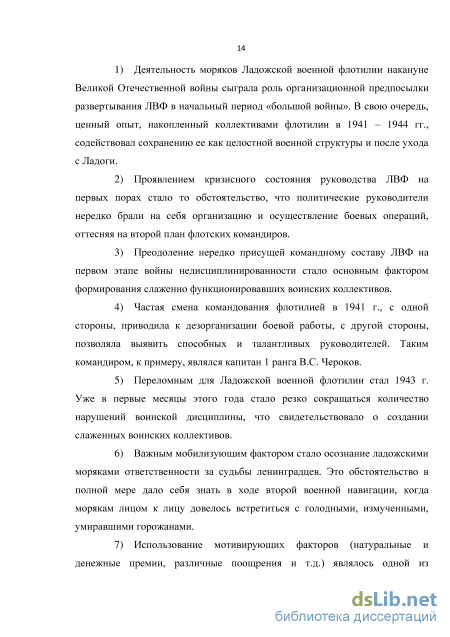 14

1) Деятельность моряков Ладожской военной флотилии накануне Великой Отечественной войны сыграла роль организационной предпосылки развертывания ЛВФ в начальный период «большой войны». В свою очередь, ценный опыт, накопленный коллективами флотилии в 1941 – 1944 гг., содействовал сохранению ее как целостной военной структуры и после ухода с Ладоги.

2) Проявлением кризисного состояния руководства ЛВФ на первых порах стало то обстоятельство, что политические руководители нередко брали на себя организацию и осуществление боевых операций, оттесняя на второй план флотских командиров.

3) Преодоление нередко присущей командному составу ЛВФ на первом этапе войны недисциплинированности стало основным фактором формирования слаженно функционировавших воинских коллективов.

4) Частая смена командования флотилией в 1941 г., с одной стороны, приводила к дезорганизации боевой работы, с другой стороны, позволяла выявить способных и талантливых руководителей. Таким командиром, к примеру, являлся капитан 1 ранга В.С. Чероков.

5) Переломным для Ладожской военной флотилии стал 1943 г. Уже в первые месяцы этого года стало резко сокращаться количество нарушений воинской дисциплины, что свидетельствовало о создании слаженных воинских коллективов.

6) Важным мобилизующим фактором стало осознание ладожскими моряками ответственности за судьбы ленинградцев. Это обстоятельство в полной мере дало себя знать в ходе второй военной навигации, когда морякам лицом к лицу довелось встретиться с голодными, измученными, умиравшими горожанами.

7) Использование мотивирующих факторов (натуральные и денежные премии, различные поощрения и т.д.) являлось одной из

dsLib.net
библиотека диссертаций